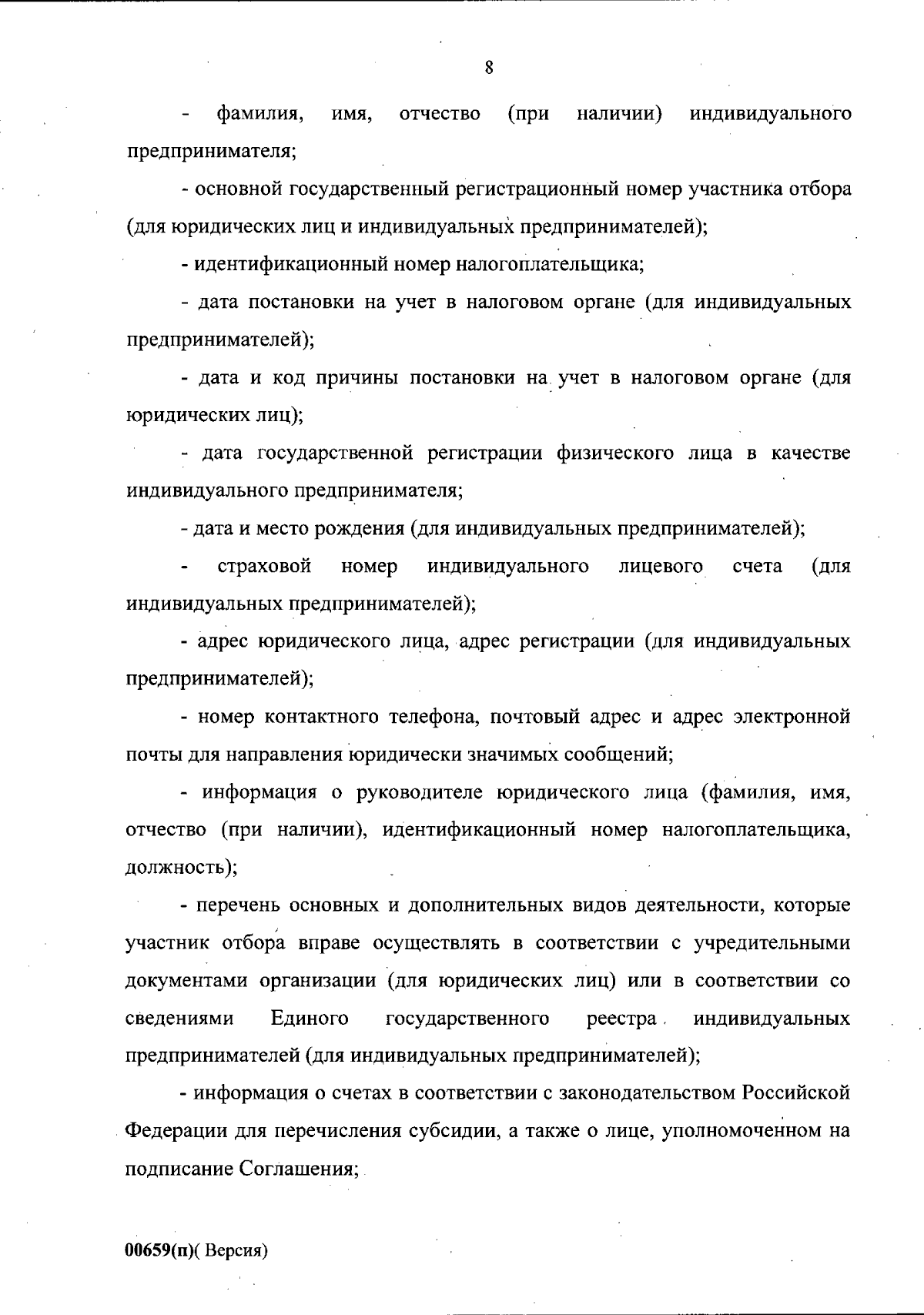 8

- фамилия, имя, отчество (при наличии) индивидуального предпринимателя;

- основной государственный регистрационный номер участника отбора (для юридических лиц и индивидуальных предпринимателей);

- идентификационный номер налогоплательщика;

- дата постановки на учет в налоговом органе (для индивидуальных предпринимателей);

- дата и код причины постановки на учет в налоговом органе (для юридических лиц);

- дата государственной регистрации физического лица в качестве индивидуального предпринимателя;

- дата и место рождения (для индивидуальных предпринимателей);

- страховой номер индивидуального лицевого счета (для индивидуальных предпринимателей);

- адрес юридического лица, адрес регистрации (для индивидуальных предпринимателей);

- номер контактного телефона, почтовый адрес и адрес электронной почты для направления юридически значимых сообщений;

- информация о руководителе юридического лица (фамилия, имя, отчество (при наличии), идентификационный номер налогоплательщика, должность);

- перечень основных и дополнительных видов деятельности, которые участник отбора вправе осуществлять в соответствии с учредительными документами организации (для юридических лиц) или в соответствии со сведениями Единого государственного реестра индивидуальных предпринимателей (для индивидуальных предпринимателей);

- информация о счетах в соответствии с законодательством Российской Федерации для перечисления субсидии, а также о лице, уполномоченном на подписание Соглашения;

00659(п)( Версия)